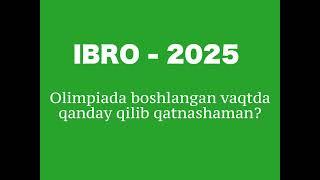 IBRO - 2025

Olimpiada boshlangan vaqtda qanday qilib qatnashaman?